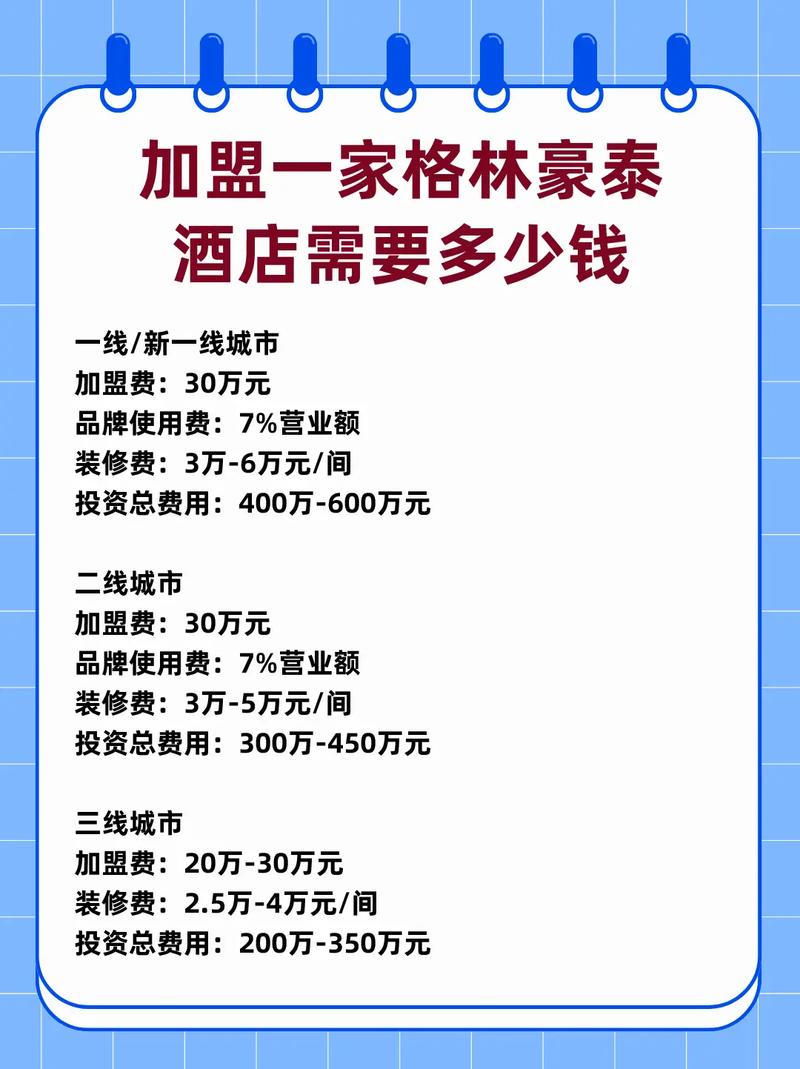 加盟一家格林豪泰酒店需要多少钱

一线/新一线城市
加盟费：30万元
品牌使用费：7%营业额
装修费：3万-6万元/间
投资总费用：400万-600万元

二线城市
加盟费：30万元
品牌使用费：7%营业额
装修费：3万-5万元/间
投资总费用：300万-450万元

三线城市
加盟费：20万-30万元
装修费：2.5万-4万元/间
投资总费用：200万-350万元